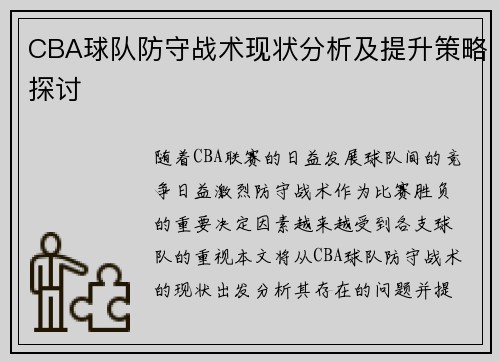 CBA球队防守战术现状分析及提升策略探讨

随着CBA联赛的日益发展球队间的竞争日益激烈防守战术作为比赛胜负的重要决定因素越来越受到各支球队的重视本文将从CBA球队防守战术的现状出发分析其存在的问题并提